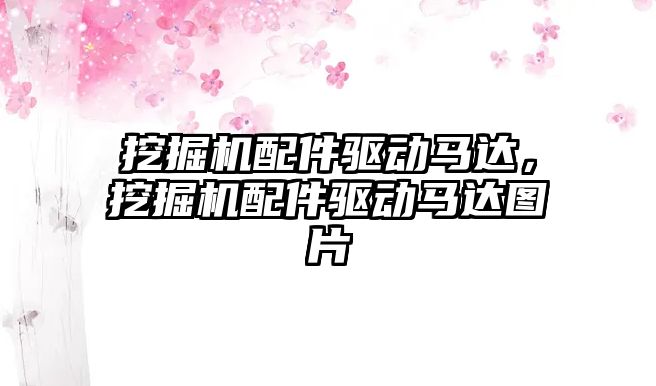 挖掘机配件驱动马达，挖掘机配件驱动马达图片